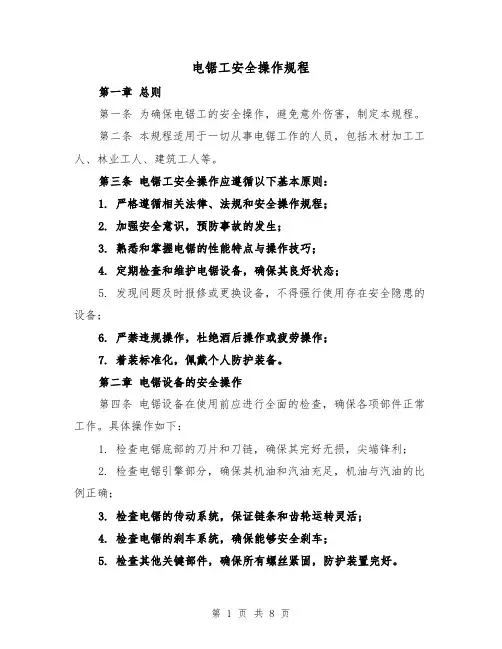 电锯工安全操作规程

第一章 总则

第一条 为确保电锯工的安全操作，避免意外伤害，制定本规程。

第二条 本规程适用于一切从事电锯工作的人员，包括木材加工工人、林业工人、建筑工人等。

第三条 电锯工安全操作应遵循以下基本原则：

1. 严格遵循相关法律、法规和安全操作规程；

2. 加强安全意识，预防事故的发生；

3. 熟悉和掌握电锯的性能特点与操作技巧；

4. 定期检查和维护电锯设备，确保其良好状态；

5. 发现问题及时报修或更换设备，不得强行使用存在安全隐患的设备；

6. 严禁违规操作，杜绝酒后操作或疲劳操作；

7. 着装标准化，佩戴个人防护装备。

第二章 电锯设备的安全操作

第四条 电锯设备在使用前应进行全面的检查，确保各项部件正常工作。具体操作如下：

1. 检查电锯底部的刀片和刀链，确保其完好无损，尖端锋利；

2. 检查电锯引擎部分，确保其机油和汽油充足，机油与汽油的比例正确；

3. 检查电锯的传动系统，保证链条和齿轮运转灵活；

4. 检查电锯的刹车系统，确保能够安全刹车；

5. 检查其他关键部件，确保所有螺丝紧固，防护装置完好。

第 1 页 共 8 页